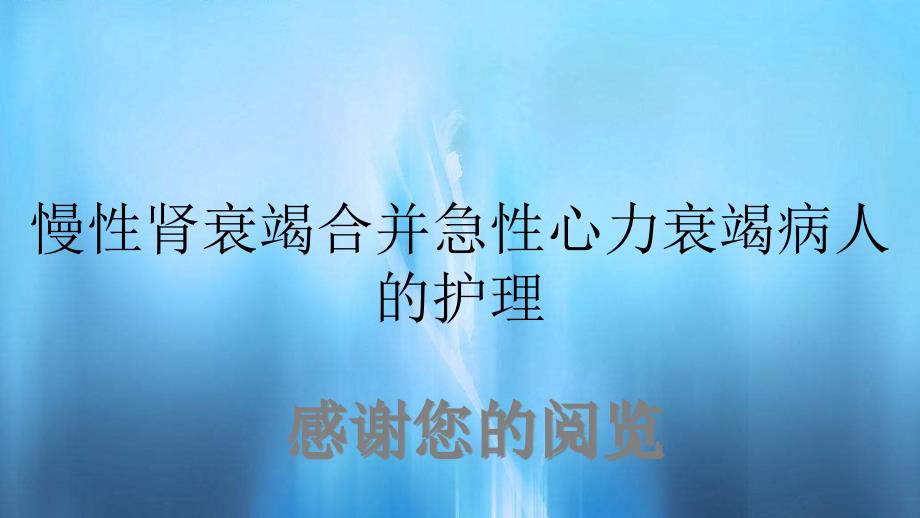 慢性肾衰竭合并急性心力衰竭病人的护理

感谢您的阅览